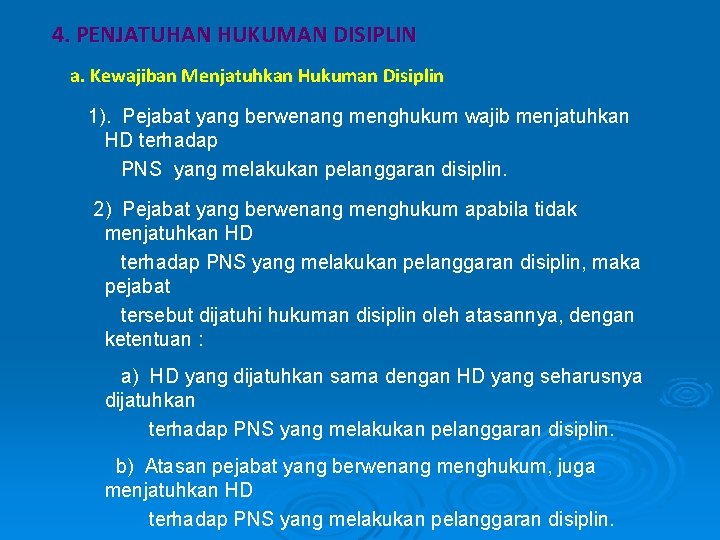 4. PENJATUHAN HUKUMAN DISIPLIN

a. Kewajiban Menjatuhkan Hukuman Disiplin

1). Pejabat yang berwenang menghukum wajib menjatuhkan HD terhadap PNS yang melakukan pelanggaran disiplin.

2) Pejabat yang berwenang menghukum apabila tidak menjatuhkan HD terhadap PNS yang melakukan pelanggaran disiplin, maka pejabat tersebut dijatuhi hukuman disiplin oleh atasannya, dengan ketentuan :

a) HD yang dijatuhkan sama dengan HD yang seharusnya dijatuhkan terhadap PNS yang melakukan pelanggaran disiplin.

b) Atasan pejabat yang berwenang menghukum, juga menjatuhkan HD terhadap PNS yang melakukan pelanggaran disiplin.